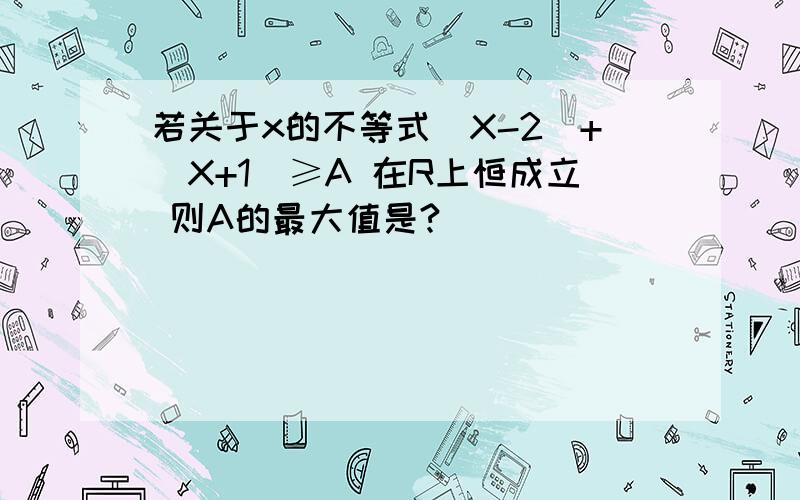 若关于x的不等式 X-2 + X+1 ≥A 在R上恒成立 则A的最大值是?

STATIONERY